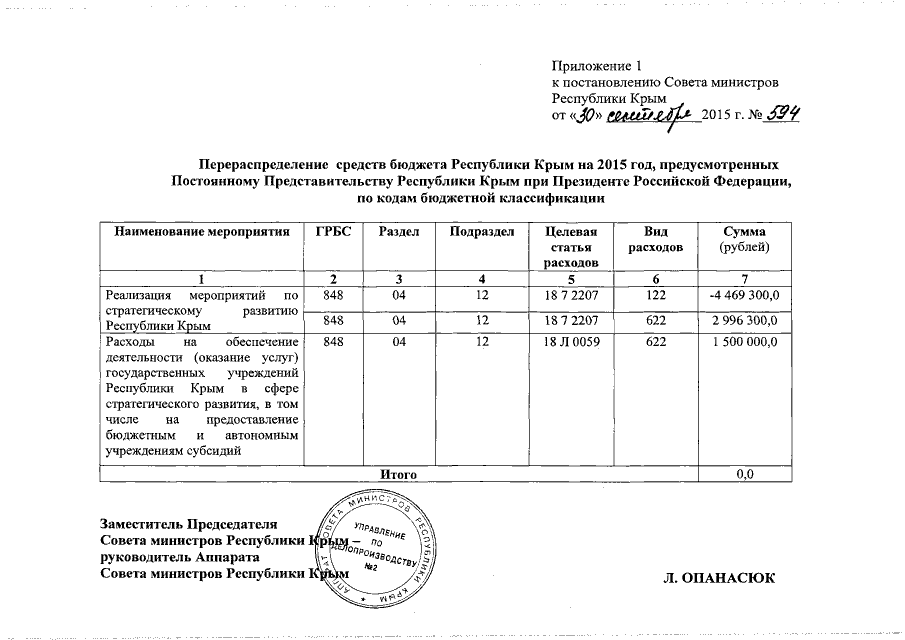 Приложение 1
к постановлению Совета министров
Республики Крым
от «30» сентября 2015 г. № 594

Перераспределение средств бюджета Республики Крым на 2015 год, предусмотренных Постоянному Представительству Республики Крым при Президенте Российской Федерации, по кодам бюджетной классификации

| Наименование мероприятия | ГРБС | Раздел | Подраздел | Целевая статья расходов | Вид расходов | Сумма (рублей) |
|---|---|---|---|---|---|---|
| 1 | 2 | 3 | 4 | 5 | 6 | 7 |
| Реализация мероприятий по стратегическому развитию Республики Крым | 848 | 04 | 12 | 18 7 2207 | 122 | -4 469 300,0 |
| | 848 | 04 | 12 | 18 7 2207 | 622 | 2 996 300,0 |
| Расходы на обеспечение деятельности (оказание услуг) государственных учреждений Республики Крым в сфере стратегического развития, в том числе на предоставление бюджетным и автономным учреждениям субсидий | 848 | 04 | 12 | 18 Л 0059 | 622 | 1 500 000,0 |
| Итого | | | | | | 0,0 |

Заместитель Председателя
Совета министров Республики Крым –
руководитель Аппарата
Совета министров Республики Крым

АППАРАТ СОВЕТА МИНИСТРОВ РЕСПУБЛИКИ КРЫМ
УПРАВЛЕНИЕ ПО ДЕЛОПРОИЗВОДСТВУ
№2

Л. ОПАНАСЮК